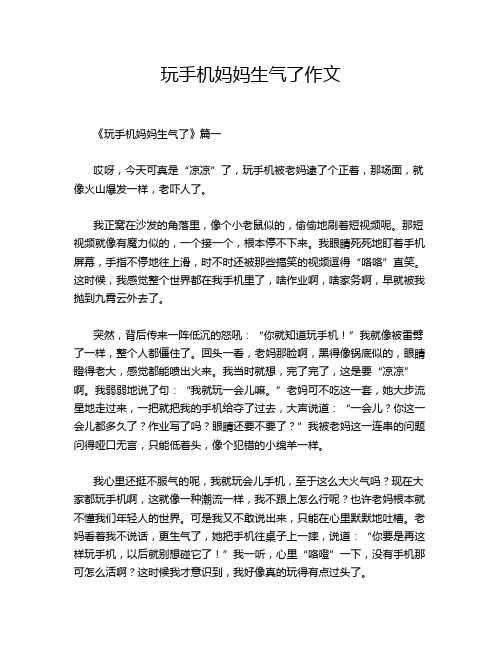 玩手机妈妈生气了作文

《玩手机妈妈生气了》篇一

哎呀，今天可真是“凉凉”了，玩手机被老妈逮了个正着，那场面，就像火山爆发一样，老吓人了。

我正窝在沙发的角落里，像个小老鼠似的，偷偷地刷着短视频呢。那短视频就像有魔力似的，一个接一个，根本停不下来。我眼睛死死地盯着手机屏幕，手指不停地往上滑，时不时还被那些搞笑的视频逗得“咯咯”直笑。这时候，我感觉整个世界都在我手机里了，啥作业啊，啥家务啊，早就被我抛到九霄云外去了。

突然，背后传来一阵低沉的怒吼：“你就知道玩手机！”我就像被雷劈了一样，整个人都僵住了。回头一看，老妈那脸啊，黑得像锅底似的，眼睛瞪得老大，感觉都能喷出火来。我当时就想，完了完了，这是要“凉凉”啊。我弱弱地说了句：“我就玩一会儿嘛。”老妈可不吃这一套，她大步流星地走过来，一把就把我的手机给夺了过去，大声说道：“一会儿？你这一会儿都多久了？作业写了吗？眼睛还要不要了？”我被老妈这一连串的问题问得哑口无言，只能低着头，像个犯错的小绵羊一样。

我心里还挺不服气的呢，我就玩会儿手机，至于这么大火气吗？现在大家都玩手机啊，这就像一种潮流一样，我不跟上怎么行呢？也许老妈根本就不懂我们年轻人的世界。可是我又不敢说出来，只能在心里默默地吐槽。老妈看着我不说话，更生气了，她把手机往桌子上一摔，说道：“你要是再这样玩手机，以后就别想碰它了！”我一听，心里“咯噔”一下，没有手机那可怎么活啊？这时候我才意识到，我好像真的玩得有点过头了。